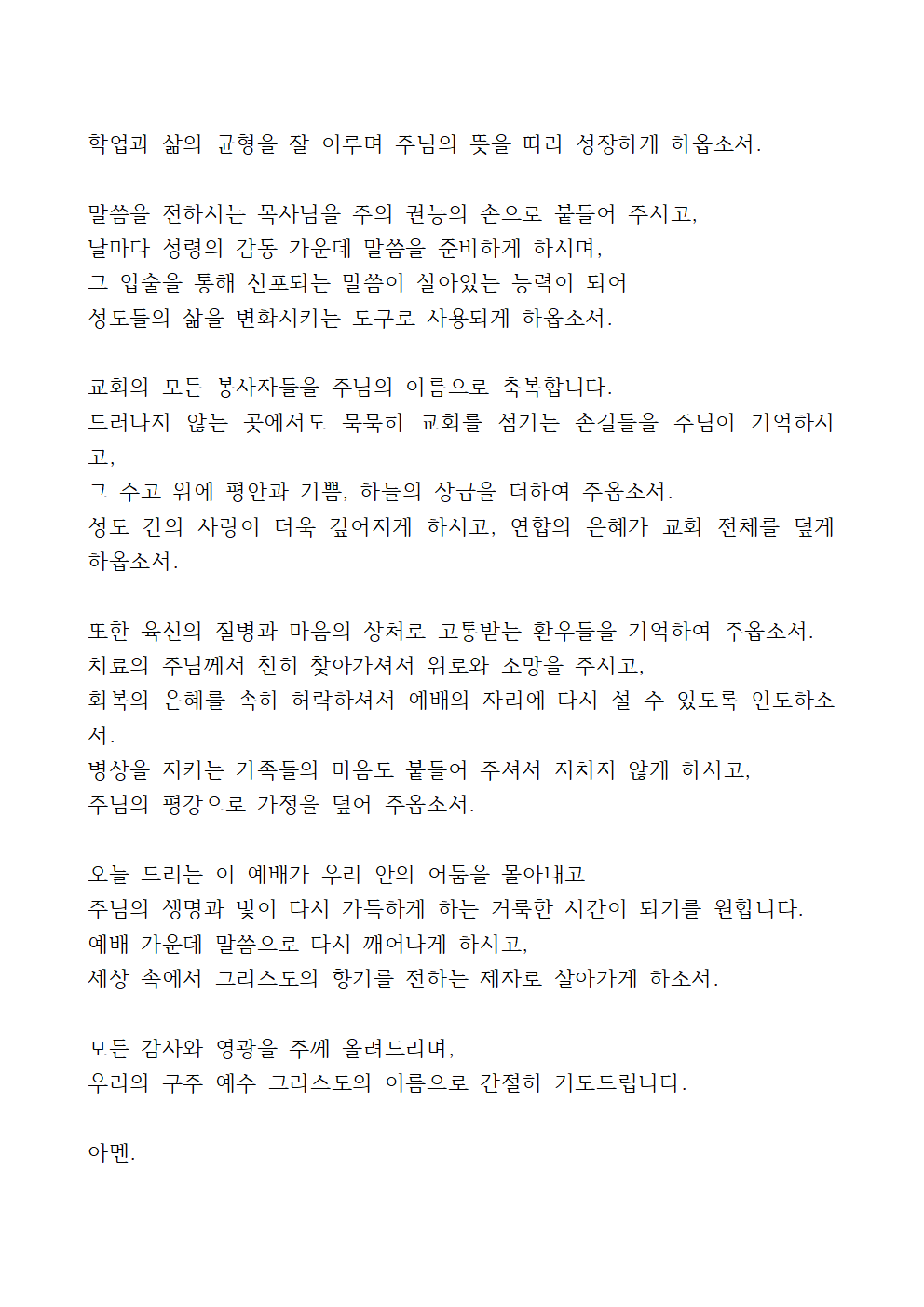 학업과 삶의 균형을 잘 이루며 주님의 뜻을 따라 성장하게 하옵소서.

말씀을 전하시는 목사님을 주의 권능의 손으로 붙들어 주시고,
날마다 성령의 감동 가운데 말씀을 준비하게 하시며,
그 입술을 통해 선포되는 말씀이 살아있는 능력이 되어
성도들의 삶을 변화시키는 도구로 사용되게 하옵소서.

교회의 모든 봉사자들을 주님의 이름으로 축복합니다.
드러나지 않는 곳에서도 묵묵히 교회를 섬기는 손길들을 주님이 기억하시고,
그 수고 위에 평안과 기쁨, 하늘의 상급을 더하여 주옵소서.
성도 간의 사랑이 더욱 깊어지게 하시고, 연합의 은혜가 교회 전체를 덮게 하옵소서.

또한 육신의 질병과 마음의 상처로 고통받는 환우들을 기억하여 주옵소서.
치료의 주님께서 친히 찾아가셔서 위로와 소망을 주시고,
회복의 은혜를 속히 허락하셔서 예배의 자리에 다시 설 수 있도록 인도하소서.
병상을 지키는 가족들의 마음도 붙들어 주셔서 지치지 않게 하시고,
주님의 평강으로 가정을 덮어 주옵소서.

오늘 드리는 이 예배가 우리 안의 어둠을 몰아내고
주님의 생명과 빛이 다시 가득하게 하는 거룩한 시간이 되기를 원합니다.
예배 가운데 말씀으로 다시 깨어나게 하시고,
세상 속에서 그리스도의 향기를 전하는 제자로 살아가게 하소서.

모든 감사와 영광을 주께 올려드리며,
우리의 구주 예수 그리스도의 이름으로 간절히 기도드립니다.

아멘.